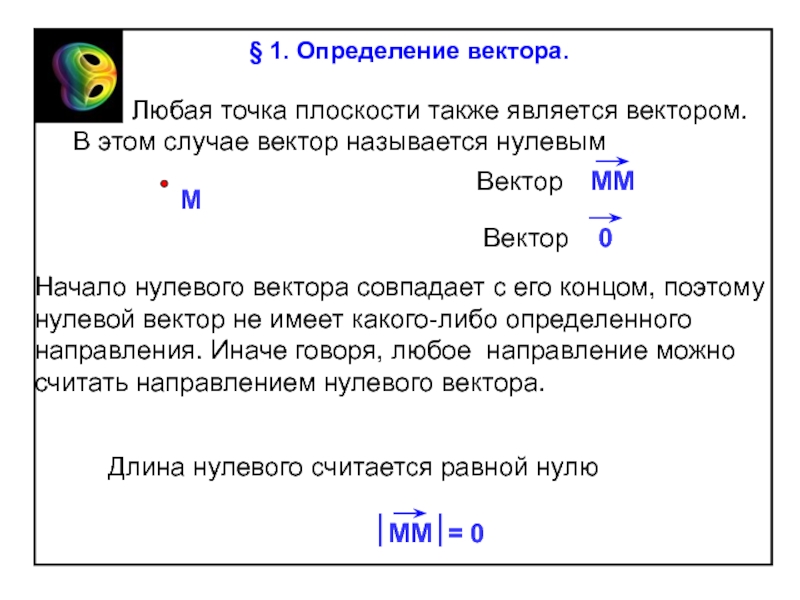 § 1. Определение вектора.

Любая точка плоскости также является вектором. В этом случае вектор называется нулевым

M

Вектор $\overrightarrow{MM}$

Вектор $\overrightarrow{0}$

Начало нулевого вектора совпадает с его концом, поэтому нулевой вектор не имеет какого-либо определенного направления. Иначе говоря, любое направление можно считать направлением нулевого вектора.

Длина нулевого считается равной нулю

$|\overrightarrow{MM}| = 0$